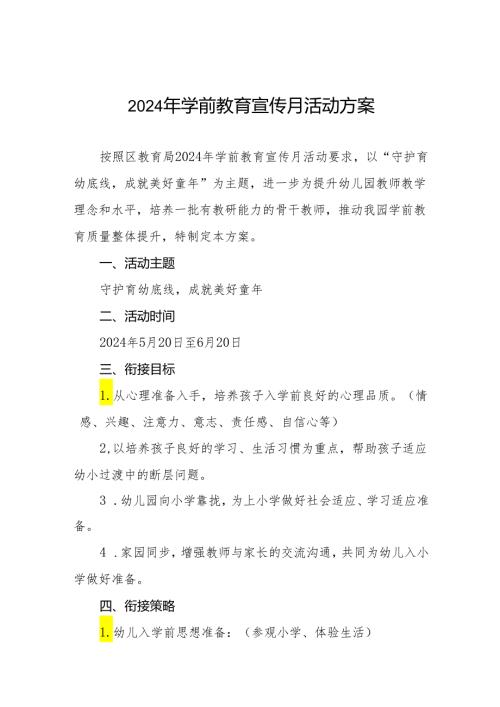 2024年学前教育宣传月活动方案

按照区教育局2024年学前教育宣传月活动要求，以“守护育幼底线，成就美好童年”为主题，进一步为提升幼儿园教师教学理念和水平，培养一批有教研能力的骨干教师，推动我园学前教育质量整体提升，特制定本方案。

一、活动主题

守护育幼底线，成就美好童年

二、活动时间

2024年5月20日至6月20日

三、衔接目标

1.从心理准备入手，培养孩子入学前良好的心理品质。（情感、兴趣、注意力、意志、责任感、自信心等）

2,以培养孩子良好的学习、生活习惯为重点，帮助孩子适应幼小过渡中的断层问题。

3．幼儿园向小学靠拢，为上小学做好社会适应、学习适应准备。

4．家园同步，增强教师与家长的交流沟通，共同为幼儿入小学做好准备。

四、衔接策略

1.幼儿入学前思想准备：（参观小学、体验生活）